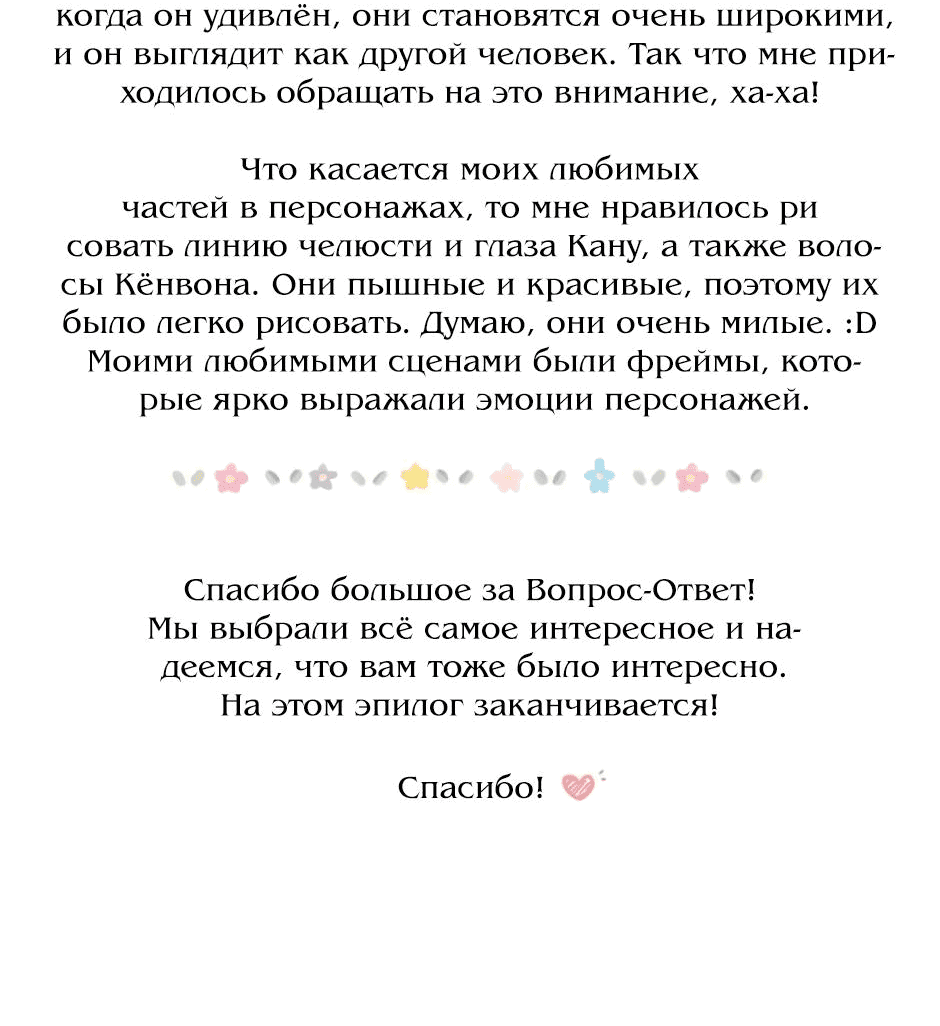 когда он удивлён, они становятся очень широкими, и он выглядит как другой человек. Так что мне приходилось обращать на это внимание, ха-ха!

Что касается моих любимых частей в персонажах, то мне нравилось ри совать линию челюсти и глаза Кану, а также волосы Кёнвона. Они пышные и красивые, поэтому их было легко рисовать. Думаю, они очень милые. :D Моими любимыми сценами были фреймы, которые ярко выражали эмоции персонажей.

Спасибо большое за Вопрос-Ответ! Мы выбрали всё самое интересное и надеемся, что вам тоже было интересно. На этом эпилог заканчивается!

Спасибо!